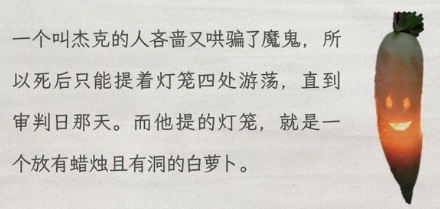 一个叫杰克的人吝啬又哄骗了魔鬼，所以死后只能提着灯笼四处游荡，直到审判日那天。而他提的灯笼，就是一个放有蜡烛且有洞的白萝卜。